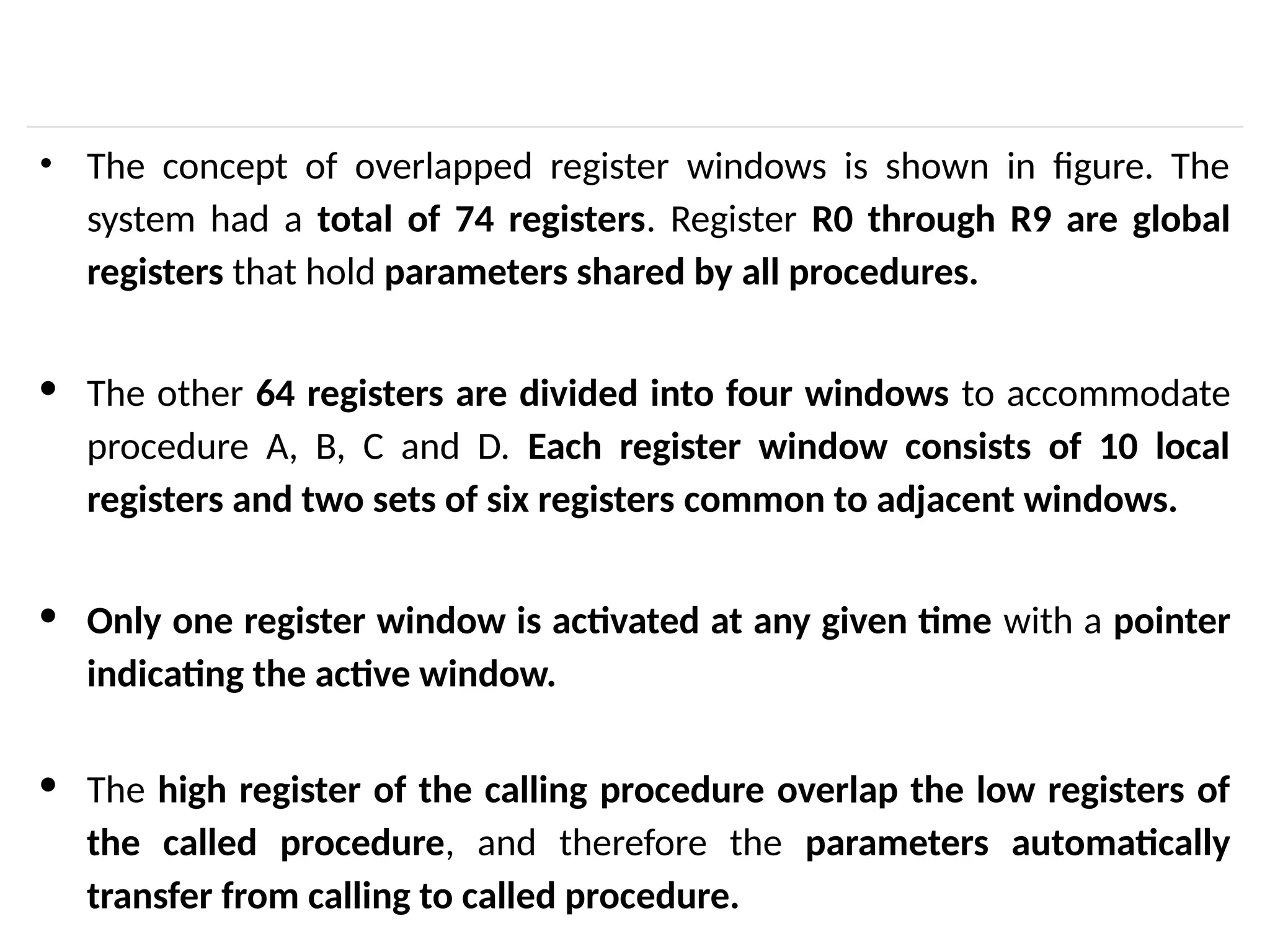 • The concept of overlapped register windows is shown in figure. The system had a total of 74 registers. Register R0 through R9 are global registers that hold parameters shared by all procedures.

• The other 64 registers are divided into four windows to accommodate procedure A, B, C and D. Each register window consists of 10 local registers and two sets of six registers common to adjacent windows.

• Only one register window is activated at any given time with a pointer indicating the active window.

• The high register of the calling procedure overlap the low registers of the called procedure, and therefore the parameters automatically transfer from calling to called procedure.